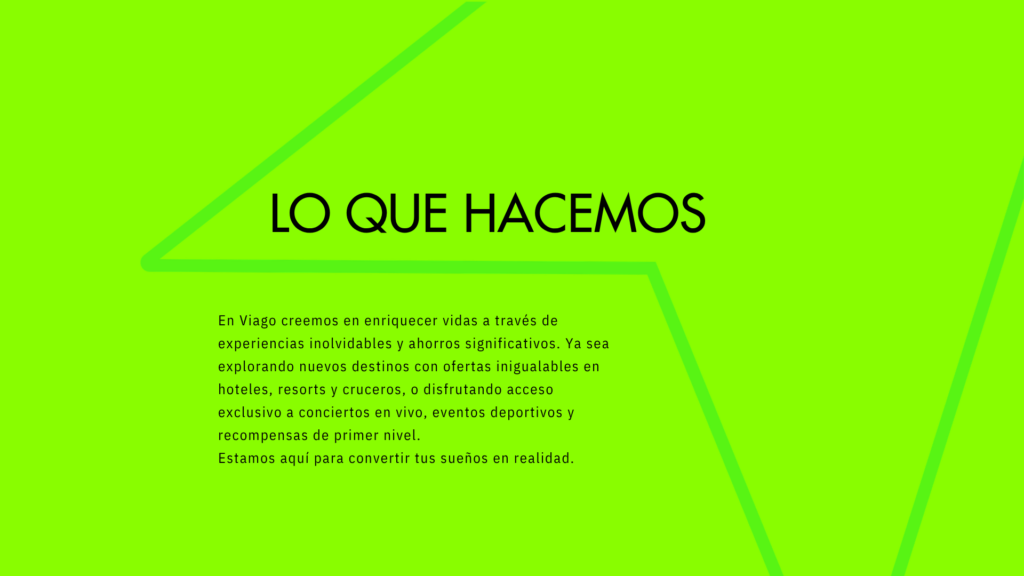 LO QUE HACEMOS

En Viago creemos en enriquecer vidas a través de experiencias inolvidables y ahorros significativos. Ya sea explorando nuevos destinos con ofertas inigualables en hoteles, resorts y cruceros, o disfrutando acceso exclusivo a conciertos en vivo, eventos deportivos y recompensas de primer nivel.
Estamos aquí para convertir tus sueños en realidad.